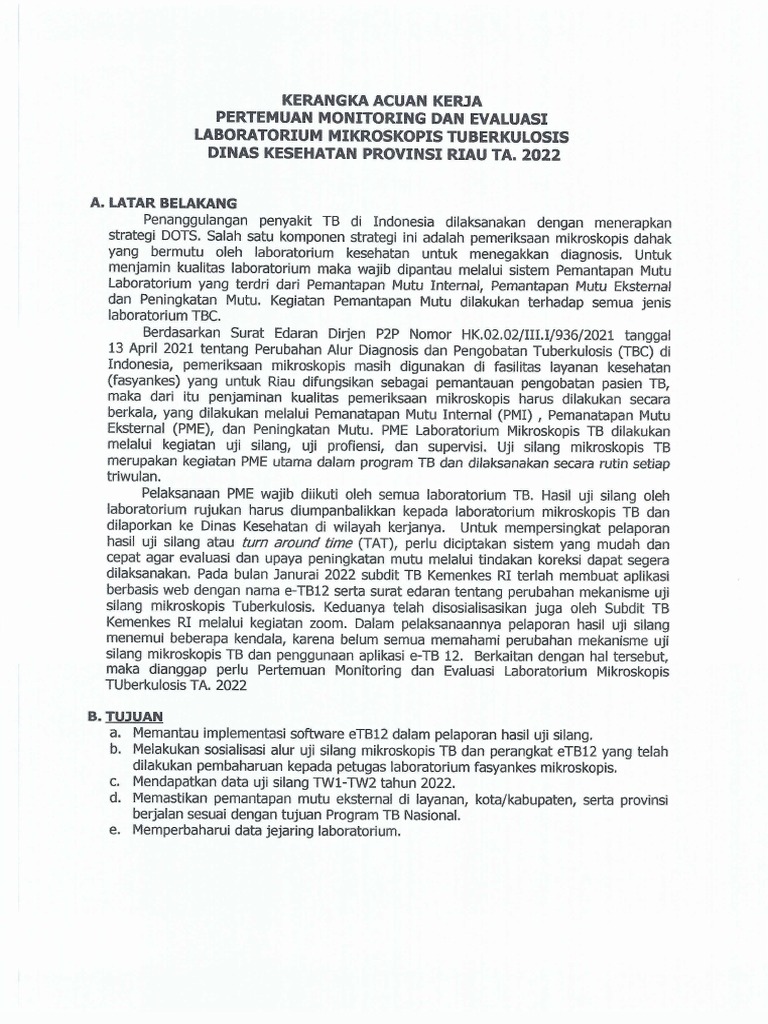 KERANGKA ACUAN KERJA
PERTEMUAN MONITORING DAN EVALUASI
LABORATORIUM MIKROSKOPIS TUBERKULOSIS
DINAS KESEHATAN PROVINSI RIAU TA. 2022

A. LATAR BELAKANG

Penanggulangan penyakit TB di Indonesia dilaksanakan dengan menerapkan strategi DOTS. Salah satu komponen strategi ini adalah pemeriksaan mikroskopis dahak yang bermutu oleh laboratorium kesehatan untuk menegakkan diagnosis. Untuk menjamin kualitas laboratorium maka wajib dipantau melalui sistem Pemantapan Mutu Laboratorium yang terdri dari Pemantapan Mutu Internal, Pemantapan Mutu Eksternal dan Peningkatan Mutu. Kegiatan Pemantapan Mutu dilakukan terhadap semua jenis laboratorium TBC.

Berdasarkan Surat Edaran Dirjen P2P Nomor HK.02.02/III.I/936/2021 tanggal 13 April 2021 tentang Perubahan Alur Diagnosis dan Pengobatan Tuberkulosis (TBC) di Indonesia, pemeriksaan mikroskopis masih digunakan di fasilitas layanan kesehatan (fasyankes) yang untuk Riau difungsikan sebagai pemantauan pengobatan pasien TB, maka dari itu penjaminan kualitas pemeriksaan mikroskopis harus dilakukan secara berkala, yang dilakukan melalui Pemanatapan Mutu Internal (PMI) , Pemanatapan Mutu Eksternal (PME), dan Peningkatan Mutu. PME Laboratorium Mikroskopis TB dilakukan melalui kegiatan uji silang, uji profiensi, dan supervisi. Uji silang mikroskopis TB merupakan kegiatan PME utama dalam program TB dan dilaksanakan secara rutin setiap triwulan.

Pelaksanaan PME wajib diikuti oleh semua laboratorium TB. Hasil uji silang oleh laboratorium rujukan harus diumpanbalikkan kepada laboratorium mikroskopis TB dan dilaporkan ke Dinas Kesehatan di wilayah kerjanya. Untuk mempersingkat pelaporan hasil uji silang atau turn around time (TAT), perlu diciptakan sistem yang mudah dan cepat agar evaluasi dan upaya peningkatan mutu melalui tindakan koreksi dapat segera dilaksanakan. Pada bulan Janurai 2022 subdit TB Kemenkes RI terlah membuat aplikasi berbasis web dengan nama e-TB12 serta surat edaran tentang perubahan mekanisme uji silang mikroskopis Tuberkulosis. Keduanya telah disosialisasikan juga oleh Subdit TB Kemenkes RI melalui kegiatan zoom. Dalam pelaksanaannya pelaporan hasil uji silang menemui beberapa kendala, karena belum semua memahami perubahan mekanisme uji silang mikroskopis TB dan penggunaan aplikasi e-TB 12. Berkaitan dengan hal tersebut, maka dianggap perlu Pertemuan Monitoring dan Evaluasi Laboratorium Mikroskopis TUberkulosis TA. 2022

B. TUJUAN
a. Memantau implementasi software eTB12 dalam pelaporan hasil uji silang.
b. Melakukan sosialisasi alur uji silang mikroskopis TB dan perangkat eTB12 yang telah dilakukan pembaharuan kepada petugas laboratorium fasyankes mikroskopis.
c. Mendapatkan data uji silang TW1-TW2 tahun 2022.
d. Memastikan pemantapan mutu eksternal di layanan, kota/kabupaten, serta provinsi berjalan sesuai dengan tujuan Program TB Nasional.
e. Memperbaharui data jejaring laboratorium.